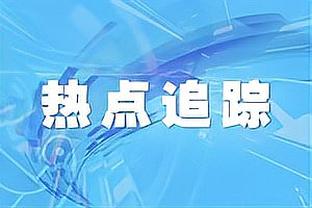 热点追踪